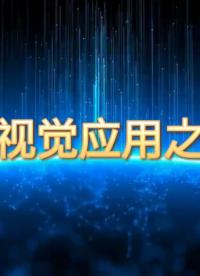 视觉应用之